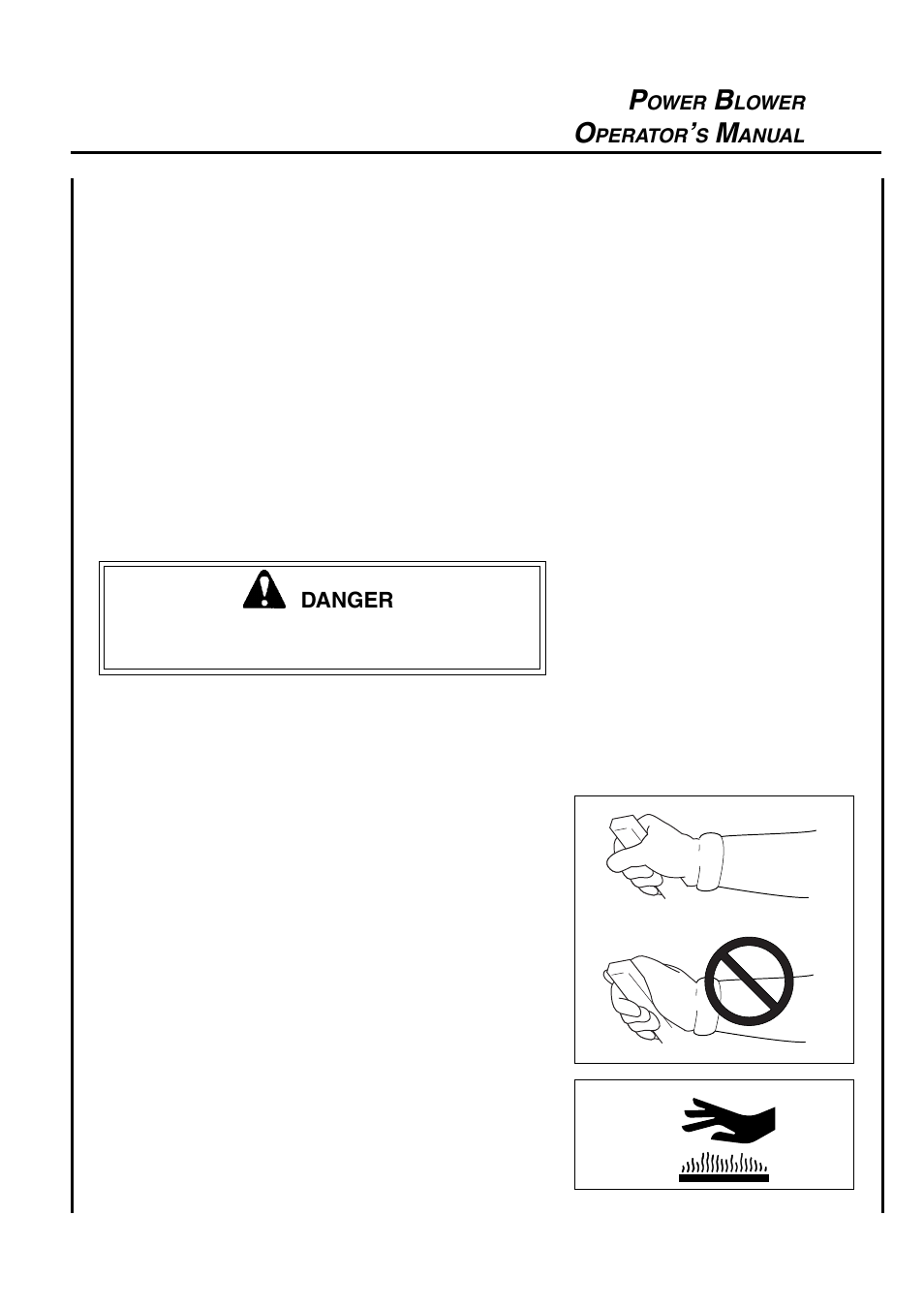 POWER BLOWER
OPERATOR'S MANUAL

DANGER